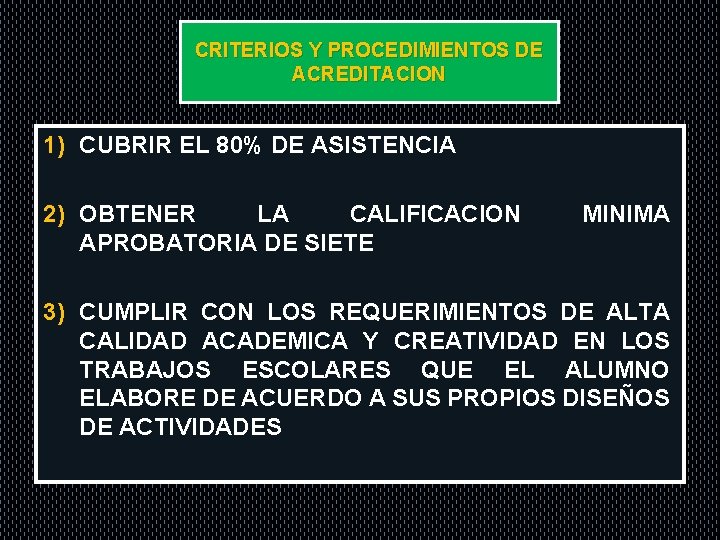 CRITERIOS Y PROCEDIMIENTOS DE ACREDITACION

1) CUBRIR EL 80% DE ASISTENCIA

2) OBTENER LA CALIFICACION MINIMA APROBATORIA DE SIETE

3) CUMPLIR CON LOS REQUERIMIENTOS DE ALTA CALIDAD ACADEMICA Y CREATIVIDAD EN LOS TRABAJOS ESCOLARES QUE EL ALUMNO ELABORE DE ACUERDO A SUS PROPIOS DISEÑOS DE ACTIVIDADES